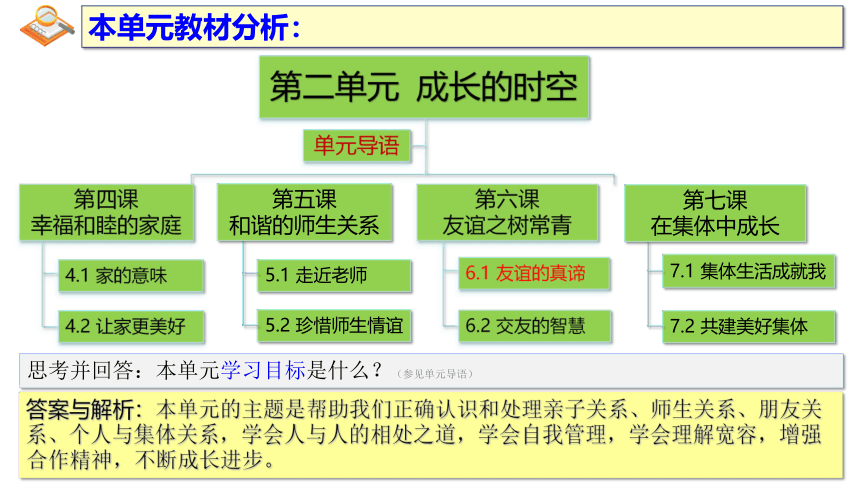 本单元教材分析：

第二单元 成长的时空

单元导语

第四课
幸福和睦的家庭

4.1 家的意味

4.2 让家更美好

第五课
和谐的师生关系

5.1 走近老师

5.2 珍惜师生情谊

第六课
友谊之树常青

6.1 友谊的真谛

6.2 交友的智慧

第七课
在集体中成长

7.1 集体生活成就我

7.2 共建美好集体

思考并回答：本单元学习目标是什么？（参见单元导语）

答案与解析：本单元的主题是帮助我们正确认识和处理亲子关系、师生关系、朋友关系、个人与集体关系，学会人与人的相处之道，学会自我管理，学会理解宽容，增强合作精神，不断成长进步。